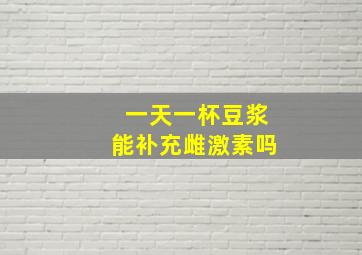 一天一杯豆浆
能补充雌激素吗